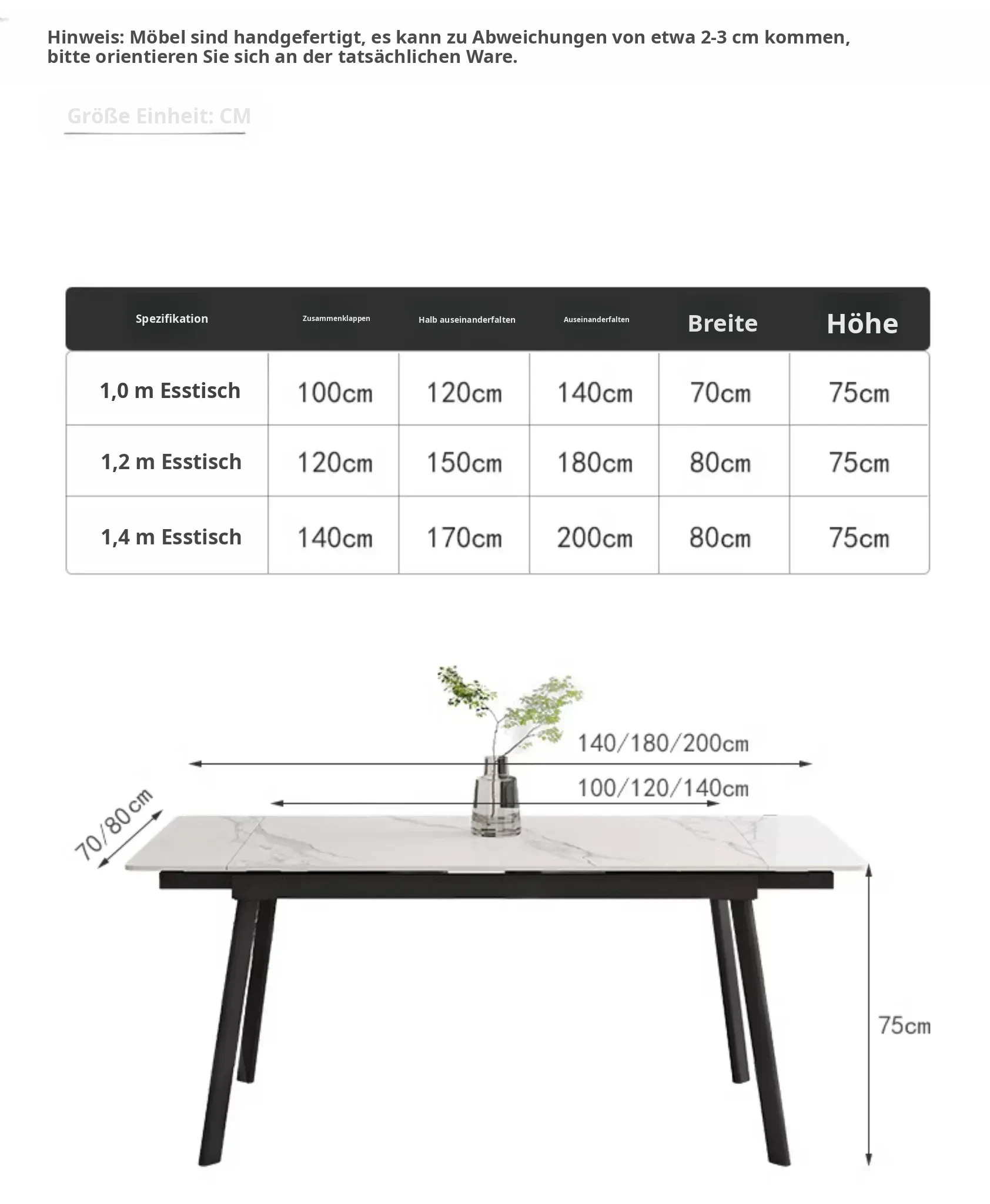 Hinweis: Möbel sind handgefertigt, es kann zu Abweichungen von etwa 2-3 cm kommen, bitte orientieren Sie sich an der tatsächlichen Ware.

Größe Einheit: CM

| Spezifikation | Zusammenklappen | Halb auseinanderfalten | Auseinanderfalten | Breite | Höhe |
|---|---|---|---|---|---|
| 1,0 m Esstisch | 100cm | 120cm | 140cm | 70cm | 75cm |
| 1,2 m Esstisch | 120cm | 150cm | 180cm | 80cm | 75cm |
| 1,4 m Esstisch | 140cm | 170cm | 200cm | 80cm | 75cm |

140/180/200cm
100/120/140cm
70/80cm
75cm